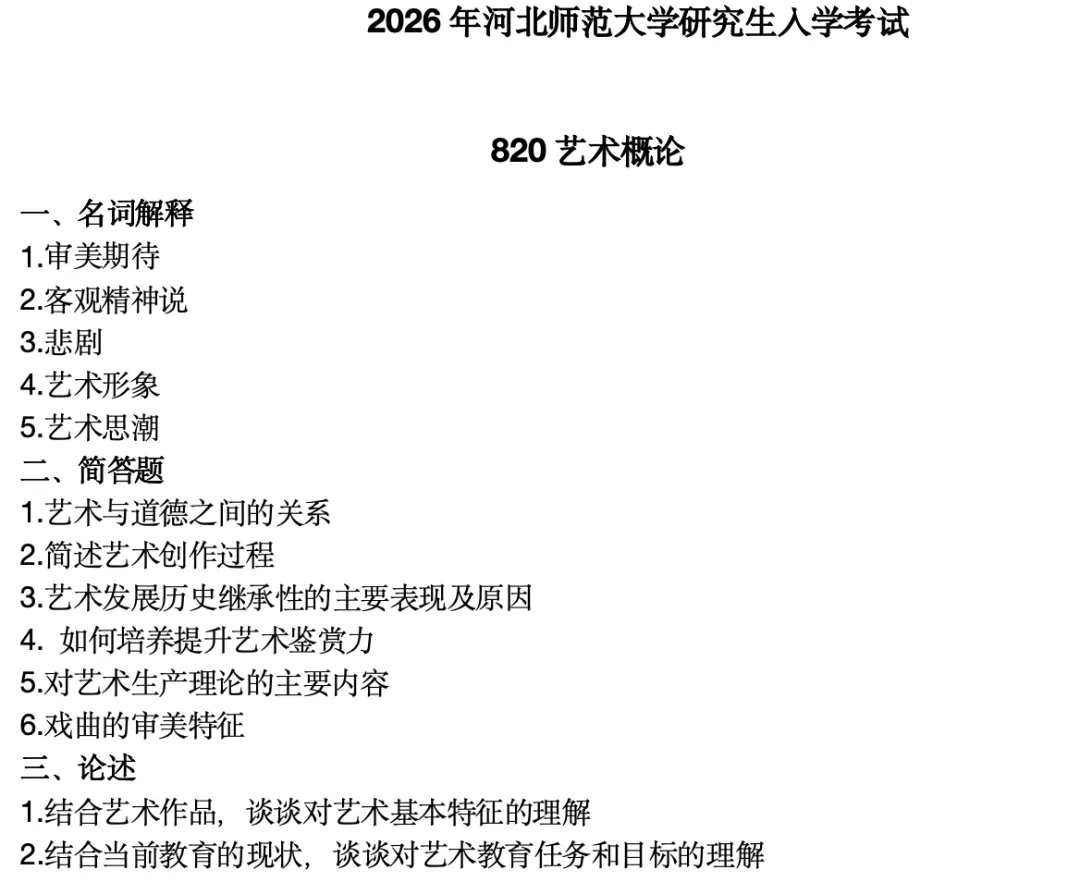 2026 年河北师范大学研究生入学考试

820 艺术概论

一、名词解释
1.审美期待
2.客观精神说
3.悲剧
4.艺术形象
5.艺术思潮
二、简答题
1.艺术与道德之间的关系
2.简述艺术创作过程
3.艺术发展历史继承性的主要表现及原因
4. 如何培养提升艺术鉴赏力
5.对艺术生产理论的主要内容
6.戏曲的审美特征
三、论述
1.结合艺术作品，谈谈对艺术基本特征的理解
2.结合当前教育的现状，谈谈对艺术教育任务和目标的理解